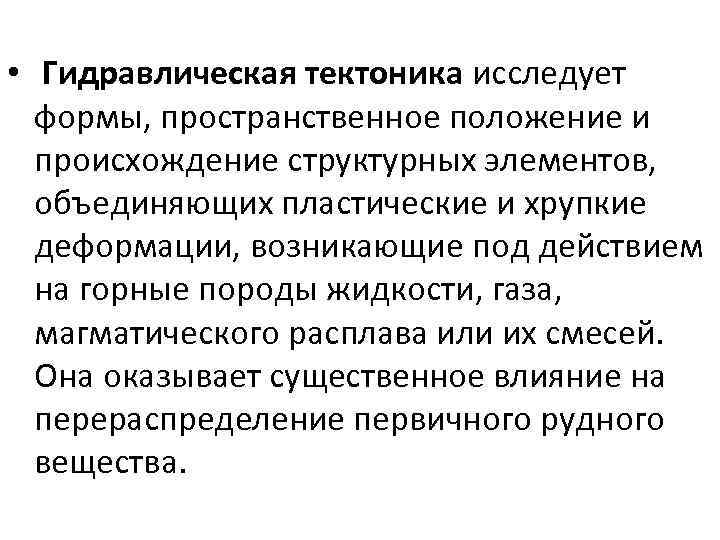 • Гидравлическая тектоника исследует формы, пространственное положение и происхождение структурных элементов, объединяющих пластические и хрупкие деформации, возникающие под действием на горные породы жидкости, газа, магматического расплава или их смесей. Она оказывает существенное влияние на перераспределение первичного рудного вещества.